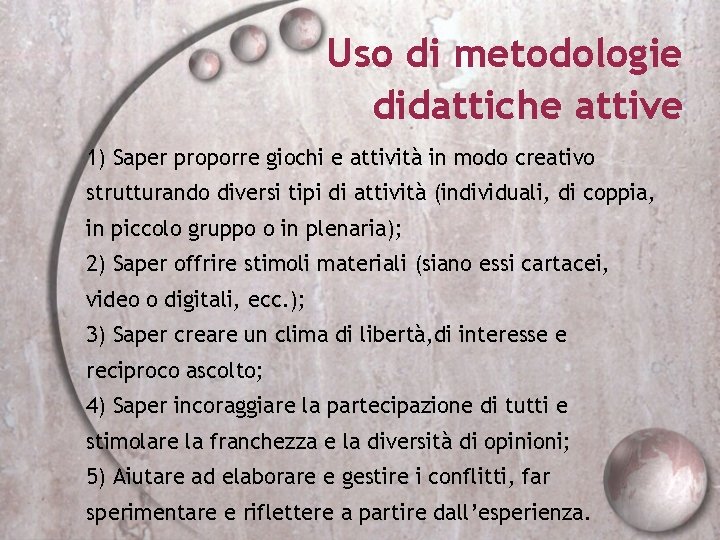 Uso di metodologie didattiche attive

1) Saper proporre giochi e attività in modo creativo strutturando diversi tipi di attività (individuali, di coppia, in piccolo gruppo o in plenaria);

2) Saper offrire stimoli materiali (siano essi cartacei, video o digitali, ecc.);

3) Saper creare un clima di libertà,di interesse e reciproco ascolto;

4) Saper incoraggiare la partecipazione di tutti e stimolare la franchezza e la diversità di opinioni;

5) Aiutare ad elaborare e gestire i conflitti, far sperimentare e riflettere a partire dall'esperienza.